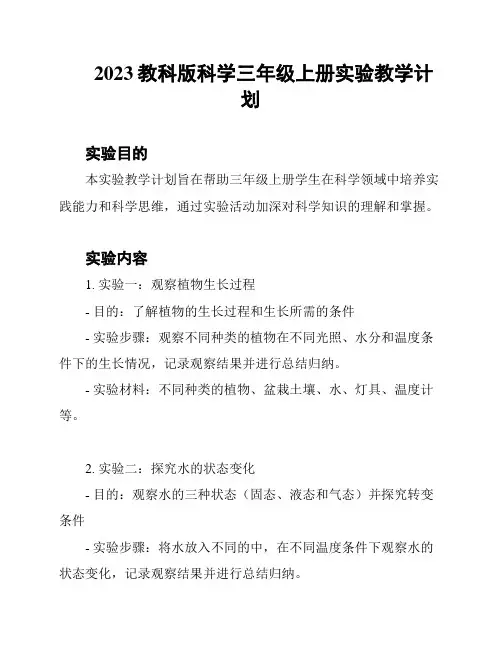 2023 教科版科学三年级上册实验教学计划

实验目的

本实验教学计划旨在帮助三年级上册学生在科学领域中培养实践能力和科学思维，通过实验活动加深对科学知识的理解和掌握。

实验内容

1. 实验一：观察植物生长过程

- 目的：了解植物的生长过程和生长所需的条件

- 实验步骤：观察不同种类的植物在不同光照、水分和温度条件下的生长情况，记录观察结果并进行总结归纳。

- 实验材料：不同种类的植物、盆栽土壤、水、灯具、温度计等。

2. 实验二：探究水的状态变化

- 目的：观察水的三种状态（固态、液态和气态）并探究转变条件

- 实验步骤：将水放入不同的中，在不同温度条件下观察水的状态变化，记录观察结果并进行总结归纳。